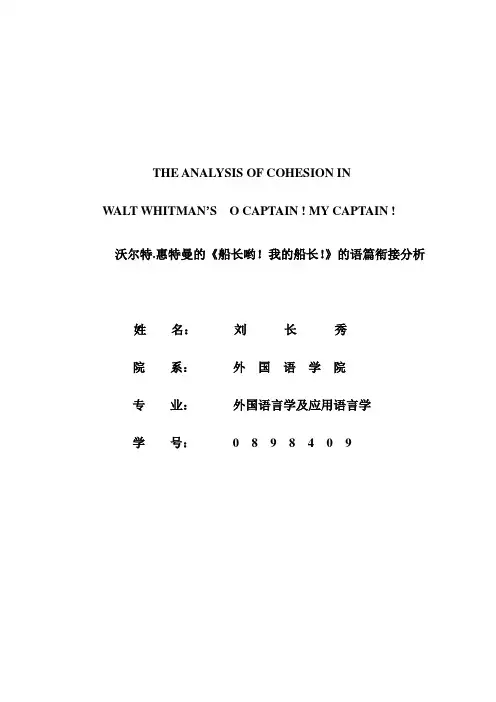 THE ANALYSIS OF COHESION IN

WALT WHITMAN'S O CAPTAIN ! MY CAPTAIN !

沃尔特.惠特曼的《船长哟！我的船长！》的语篇衔接分析

姓 名： 刘 长 秀

院 系： 外 国 语 学 院

专 业： 外国语言学及应用语言学

学 号： 0 8 9 8 4 0 9